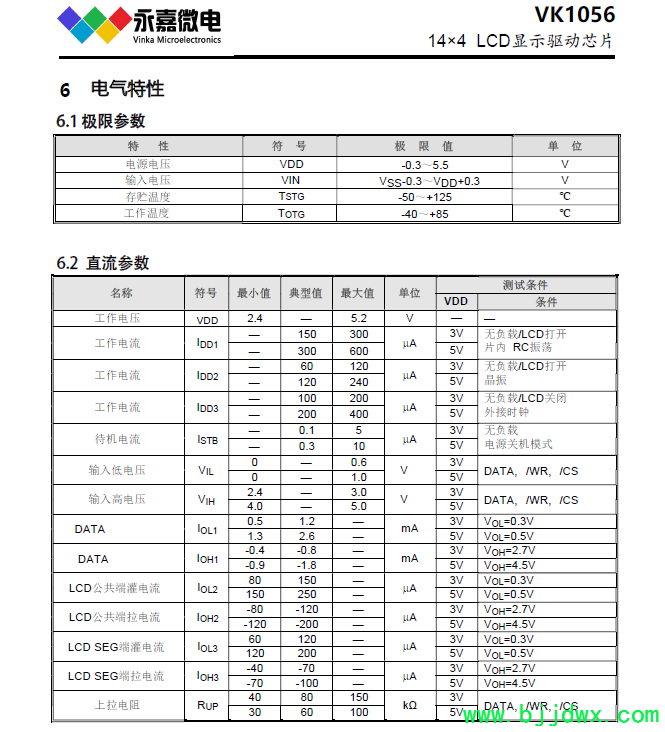 永嘉微电
Vinka Microelectronics

VK1056
14×4 LCD显示驱动芯片

6 电气特性

6.1 极限参数

| 特 性 | 符 号 | 极 限 值 | 单 位 |
|---|---|---|---|
| 电源电压 | VDD | -0.3～5.5 | V |
| 输入电压 | VIN | $V_{SS}$-0.3～$V_{DD}$+0.3 | V |
| 存贮温度 | $T_{STG}$ | -50～+125 | ℃ |
| 工作温度 | $T_{OTG}$ | -40～+85 | ℃ |

6.2 直流参数

| 名称 | 符号 | 最小值 | 典型值 | 最大值 | 单位 | 测试条件 VDD | 测试条件 条件 |
|---|---|---|---|---|---|---|---|
| 工作电压 | VDD | 2.4 | — | 5.2 | V | — | — |
| 工作电流 | $I_{DD1}$ | — | 150 | 300 | μA | 3V | 无负载/LCD打开 片内 RC振荡 |
| | | — | 300 | 600 | | 5V | |
| 工作电流 | $I_{DD2}$ | — | 60 | 120 | μA | 3V | 无负载/LCD打开 晶振 |
| | | — | 120 | 240 | | 5V | |
| 工作电流 | $I_{DD3}$ | — | 100 | 200 | μA | 3V | 无负载/LCD关闭 外接时钟 |
| | | — | 200 | 400 | | 5V | |
| 待机电流 | $I_{STB}$ | — | 0.1 | 5 | μA | 3V | 无负载 电源关机模式 |
| | | — | 0.3 | 10 | | 5V | |
| 输入低电压 | $V_{IL}$ | 0 | — | 0.6 | V | 3V | DATA, /WR, /CS |
| | | 0 | — | 1.0 | | 5V | |
| 输入高电压 | $V_{IH}$ | 2.4 | — | 3.0 | V | 3V | DATA, /WR, /CS |
| | | 4.0 | — | 5.0 | | 5V | |
| DATA | $I_{OL1}$ | 0.5 | 1.2 | — | mA | 3V | $V_{OL}$=0.3V |
| | | 1.3 | 2.6 | — | | 5V | $V_{OL}$=0.5V |
| DATA | $I_{OH1}$ | -0.4 | -0.8 | — | mA | 3V | $V_{OH}$=2.7V |
| | | -0.9 | -1.8 | — | | 5V | $V_{OH}$=4.5V |
| LCD公共端灌电流 | $I_{OL2}$ | 80 | 150 | — | μA | 3V | $V_{OL}$=0.3V |
| | | 150 | 250 | — | | 5V | $V_{OL}$=0.5V |
| LCD公共端拉电流 | $I_{OH2}$ | -80 | -120 | — | μA | 3V | $V_{OH}$=2.7V |
| | | -120 | -200 | — | | 5V | $V_{OH}$=4.5V |
| LCD SEG端灌电流 | $I_{OL3}$ | 60 | 120 | — | μA | 3V | $V_{OL}$=0.3V |
| | | 120 | 200 | — | | 5V | $V_{OL}$=0.5V |
| LCD SEG端拉电流 | $I_{OH3}$ | -40 | -70 | — | μA | 3V | $V_{OH}$=2.7V |
| | | -70 | -100 | — | | 5V | $V_{OH}$=4.5V |
| 上拉电阻 | $R_{UP}$ | 40 | 80 | 150 | kΩ | 3V | DATA, /WR, /CS |
| | | 30 | 60 | 100 | | 5V | |

www.bjjdwx.com